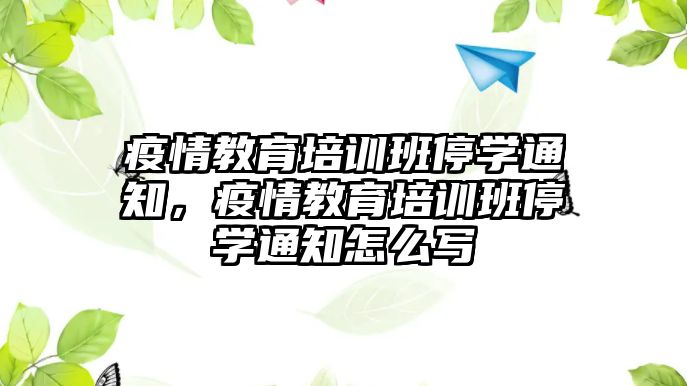 疫情教育培训班停学通知，疫情教育培训班停学通知怎么写